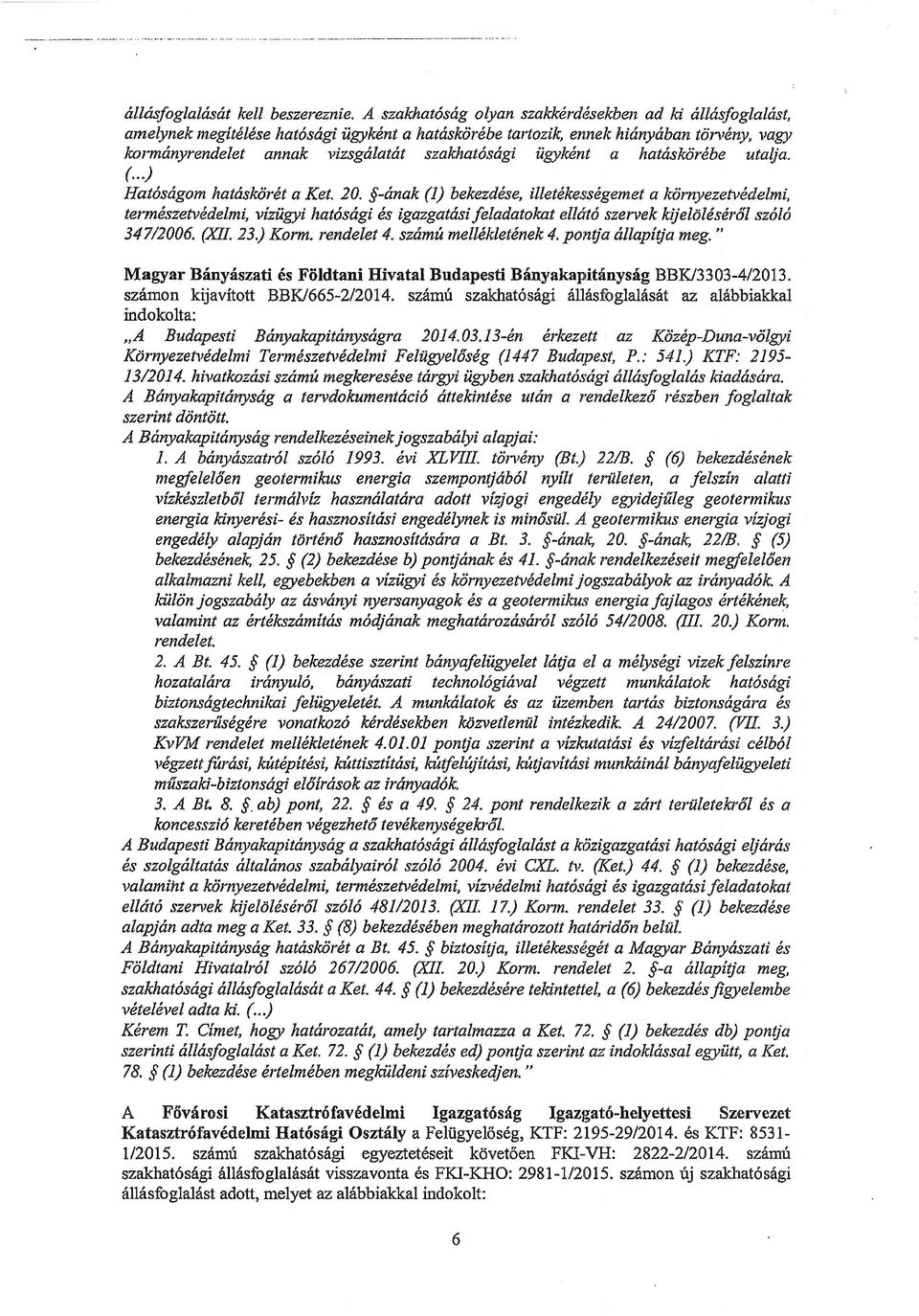 állásfoglalását kell beszereznie. A szakhatóság olyan szakkérdésekben ad ki állásfoglalást, amelynek megítélése hatósági ügyként a hatáskörébe tartozik, ennek hiányában törvény, vagy kormányrendelet annak vizsgálatát szakhatósági ügyként a hatáskörébe utalja. (...)
Hatóságom hatáskörét a Ket. 20. §-ának (1) bekezdése, illetékességemet a környezetvédelmi, természetvédelmi, vízügyi hatósági és igazgatási feladatokat ellátó szervek kijelöléséről szóló 347/2006. (XII. 23.) Korm. rendelet 4. számú mellékletének 4. pontja állapítja meg."

Magyar Bányászati és Földtani Hivatal Budapesti Bányakapitányság BBK/3303-4/2013. számon kijavított BBK/665-2/2014. számú szakhatósági állásfoglalását az alábbiakkal indokolta:
„A Budapesti Bányakapitányságra 2014.03.13-én érkezett az Közép-Duna-völgyi Környezetvédelmi Természetvédelmi Felügyelőség (1447 Budapest, P.: 541.) KTF: 2195-13/2014. hivatkozási számú megkeresése tárgyi ügyben szakhatósági állásfoglalás kiadására.
A Bányakapitányság a tervdokumentáció áttekintése után a rendelkező részben foglaltak szerint döntött.
A Bányakapitányság rendelkezéseinek jogszabályi alapjai:
1. A bányászatról szóló 1993. évi XLVIII. törvény (Bt.) 22/B. § (6) bekezdésének megfelelően geotermikus energia szempontjából nyílt területen, a felszín alatti vízkészletből termálvíz használatára adott vízjogi engedély egyidejűleg geotermikus energia kinyerési- és hasznosítási engedélynek is minősül. A geotermikus energia vízjogi engedély alapján történő hasznosítására a Bt. 3. §-ának, 20. §-ának, 22/B. § (5) bekezdésének, 25. § (2) bekezdése b) pontjának és 41. §-ának rendelkezéseit megfelelően alkalmazni kell, egyebekben a vízügyi és környezetvédelmi jogszabályok az irányadók. A külön jogszabály az ásványi nyersanyagok és a geotermikus energia fajlagos értékének, valamint az értékszámítás módjának meghatározásáról szóló 54/2008. (III. 20.) Korm. rendelet.
2. A Bt. 45. § (1) bekezdése szerint bányafelügyelet látja el a mélységi vizek felszínre hozatalára irányuló, bányászati technológiával végzett munkálatok hatósági biztonságtechnikai felügyeletét. A munkálatok és az üzemben tartás biztonságára és szakszerűségére vonatkozó kérdésekben közvetlenül intézkedik. A 24/2007. (VII. 3.) KvVM rendelet mellékletének 4.01.01 pontja szerint a vízkutatási és vízfeltárási célból végzett fúrási, kútépítési, kúttisztítási, kútfelújítási, kútjavítási munkáinál bányafelügyeleti műszaki-biztonsági előírások az irányadók.
3. A Bt. 8. § ab) pont, 22. § és a 49. § 24. pont rendelkezik a zárt területekről és a koncesszió keretében végezhető tevékenységekről.
A Budapesti Bányakapitányság a szakhatósági állásfoglalást a közigazgatási hatósági eljárás és szolgáltatás általános szabályairól szóló 2004. évi CXL. tv. (Ket.) 44. § (1) bekezdése, valamint a környezetvédelmi, természetvédelmi, vízvédelmi hatósági és igazgatási feladatokat ellátó szervek kijelöléséről szóló 481/2013. (XII. 17.) Korm. rendelet 33. § (1) bekezdése alapján adta meg a Ket. 33. § (8) bekezdésében meghatározott határidőn belül.
A Bányakapitányság hatáskörét a Bt. 45. § biztosítja, illetékességét a Magyar Bányászati és Földtani Hivatalról szóló 267/2006. (XII. 20.) Korm. rendelet 2. §-a állapítja meg, szakhatósági állásfoglalását a Ket. 44. § (1) bekezdésére tekintettel, a (6) bekezdés figyelembe vételével adta ki. (...)
Kérem T. Címet, hogy határozatát, amely tartalmazza a Ket. 72. § (1) bekezdés db) pontja szerinti állásfoglalást a Ket. 72. § (1) bekezdés ed) pontja szerint az indoklással együtt, a Ket. 78. § (1) bekezdése értelmében megküldeni szíveskedjen."

A Fővárosi Katasztrófavédelmi Igazgatóság Igazgató-helyettesi Szervezet Katasztrófavédelmi Hatósági Osztály a Felügyelőség, KTF: 2195-29/2014. és KTF: 8531-1/2015. számú szakhatósági egyeztetéseit követően FKI-VH: 2822-2/2014. számú szakhatósági állásfoglalását visszavonta és FKI-KHO: 2981-1/2015. számon új szakhatósági állásfoglalást adott, melyet az alábbiakkal indokolt:

6